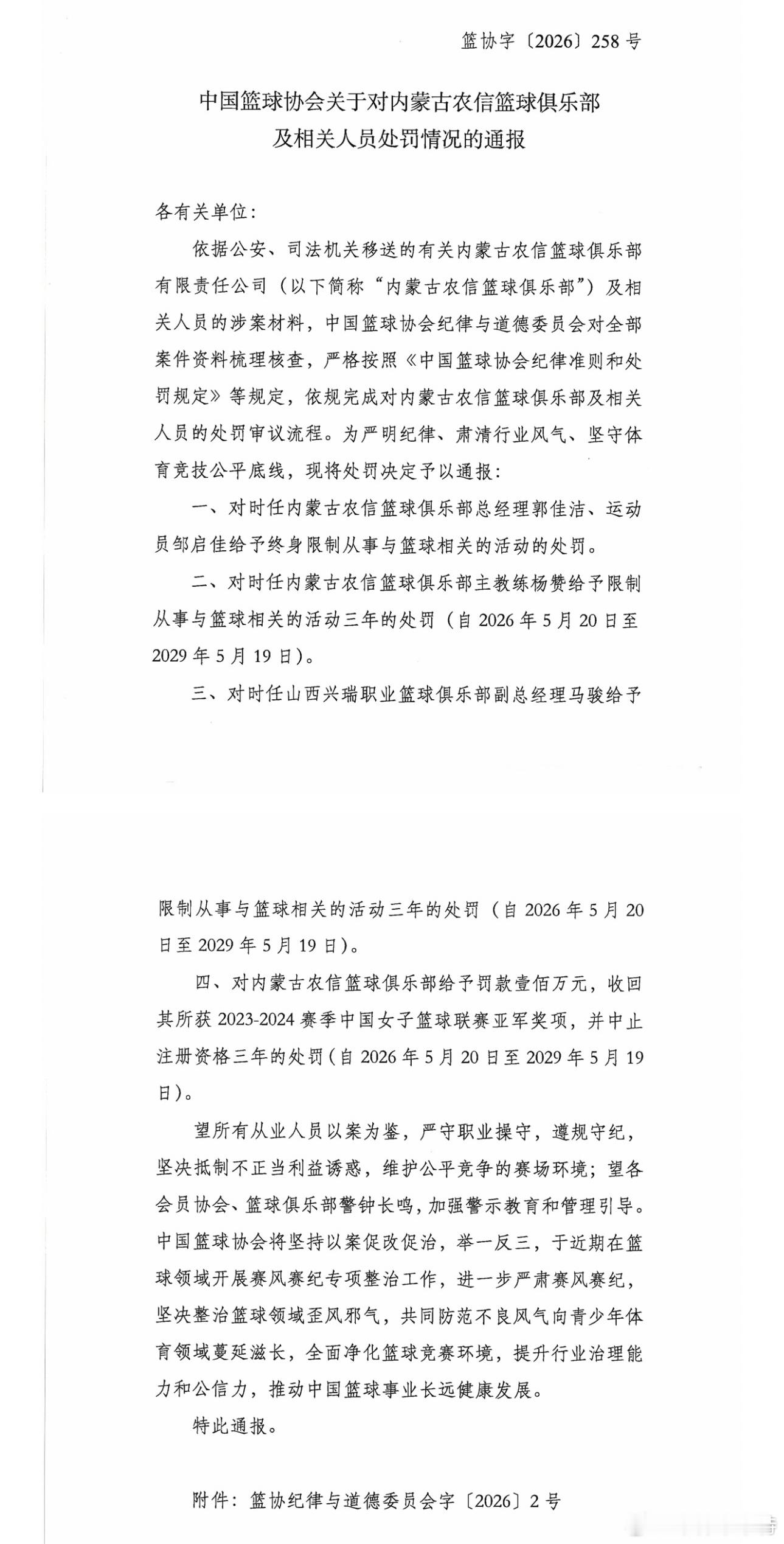 篮协字〔2026〕258号

中国篮球协会关于对内蒙古农信篮球俱乐部
及相关人员处罚情况的通报

各有关单位：

依据公安、司法机关移送的有关内蒙古农信篮球俱乐部有限责任公司（以下简称“内蒙古农信篮球俱乐部”）及相关人员的涉案材料，中国篮球协会纪律与道德委员会对全部案件资料梳理核查，严格按照《中国篮球协会纪律准则和处罚规定》等规定，依规完成对内蒙古农信篮球俱乐部及相关人员的处罚审议流程。为严明纪律、肃清行业风气、坚守体育竞技公平底线，现将处罚决定予以通报：

一、对时任内蒙古农信篮球俱乐部总经理郭佳洁、运动员邹启佳给予终身限制从事与篮球相关的活动的处罚。

二、对时任内蒙古农信篮球俱乐部主教练杨赞给予限制从事与篮球相关的活动三年的处罚（自2026年5月20日至2029年5月19日）。

三、对时任山西兴瑞职业篮球俱乐部副总经理马骏给予限制从事与篮球相关的活动三年的处罚（自2026年5月20日至2029年5月19日）。

四、对内蒙古农信篮球俱乐部给予罚款壹佰万元，收回其所获2023-2024赛季中国女子篮球联赛亚军奖项，并中止注册资格三年的处罚（自2026年5月20日至2029年5月19日）。

望所有从业人员以案为鉴，严守职业操守，遵规守纪，坚决抵制不正当利益诱惑，维护公平竞争的赛场环境；望各会员协会、篮球俱乐部警钟长鸣，加强警示教育和管理引导。中国篮球协会将坚持以案促改促治，举一反三，于近期在篮球领域开展赛风赛纪专项整治工作，进一步严肃赛风赛纪，坚决整治篮球领域歪风邪气，共同防范不良风气向青少年体育领域蔓延滋长，全面净化篮球竞赛环境，提升行业治理能力和公信力，推动中国篮球事业长远健康发展。

特此通报。

附件：篮协纪律与道德委员会字〔2026〕2号